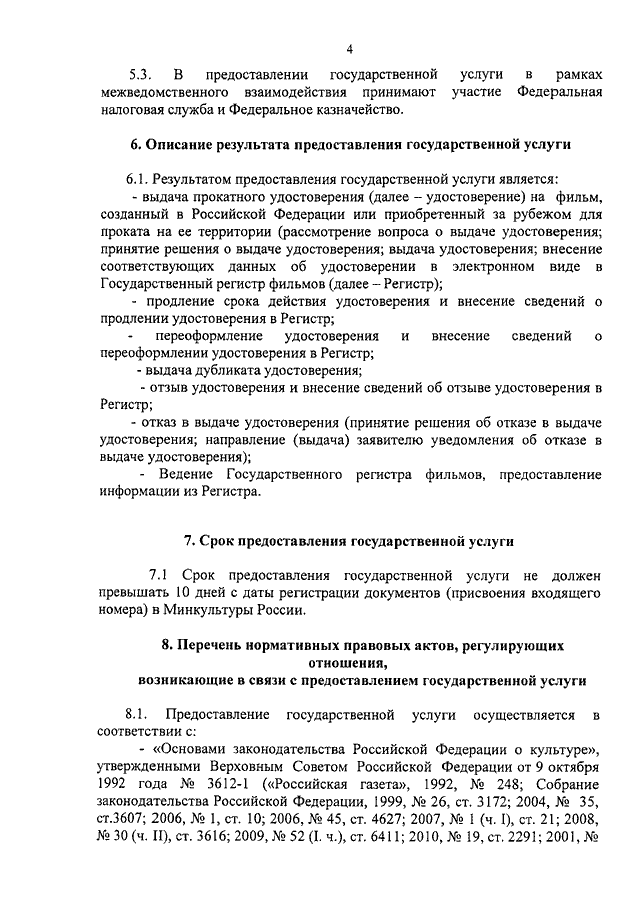 4

5.3. В предоставлении государственной услуги в рамках межведомственного взаимодействия принимают участие Федеральная налоговая служба и Федеральное казначейство.

6. Описание результата предоставления государственной услуги

6.1. Результатом предоставления государственной услуги является:

- выдача прокатного удостоверения (далее – удостоверение) на фильм, созданный в Российской Федерации или приобретенный за рубежом для проката на ее территории (рассмотрение вопроса о выдаче удостоверения; принятие решения о выдаче удостоверения; выдача удостоверения; внесение соответствующих данных об удостоверении в электронном виде в Государственный регистр фильмов (далее – Регистр);

- продление срока действия удостоверения и внесение сведений о продлении удостоверения в Регистр;

- переоформление удостоверения и внесение сведений о переоформлении удостоверения в Регистр;

- выдача дубликата удостоверения;

- отзыв удостоверения и внесение сведений об отзыве удостоверения в Регистр;

- отказ в выдаче удостоверения (принятие решения об отказе в выдаче удостоверения; направление (выдача) заявителю уведомления об отказе в выдаче удостоверения);

- Ведение Государственного регистра фильмов, предоставление информации из Регистра.

7. Срок предоставления государственной услуги

7.1 Срок предоставления государственной услуги не должен превышать 10 дней с даты регистрации документов (присвоения входящего номера) в Минкультуры России.

8. Перечень нормативных правовых актов, регулирующих отношения, возникающие в связи с предоставлением государственной услуги

8.1. Предоставление государственной услуги осуществляется в соответствии с:

- «Основами законодательства Российской Федерации о культуре», утвержденными Верховным Советом Российской Федерации от 9 октября 1992 года № 3612-1 («Российская газета», 1992, № 248; Собрание законодательства Российской Федерации, 1999, № 26, ст. 3172; 2004, № 35, ст.3607; 2006, № 1, ст. 10; 2006, № 45, ст. 4627; 2007, № 1 (ч. I), ст. 21; 2008, № 30 (ч. II), ст. 3616; 2009, № 52 (I. ч.), ст. 6411; 2010, № 19, ст. 2291; 2001, №